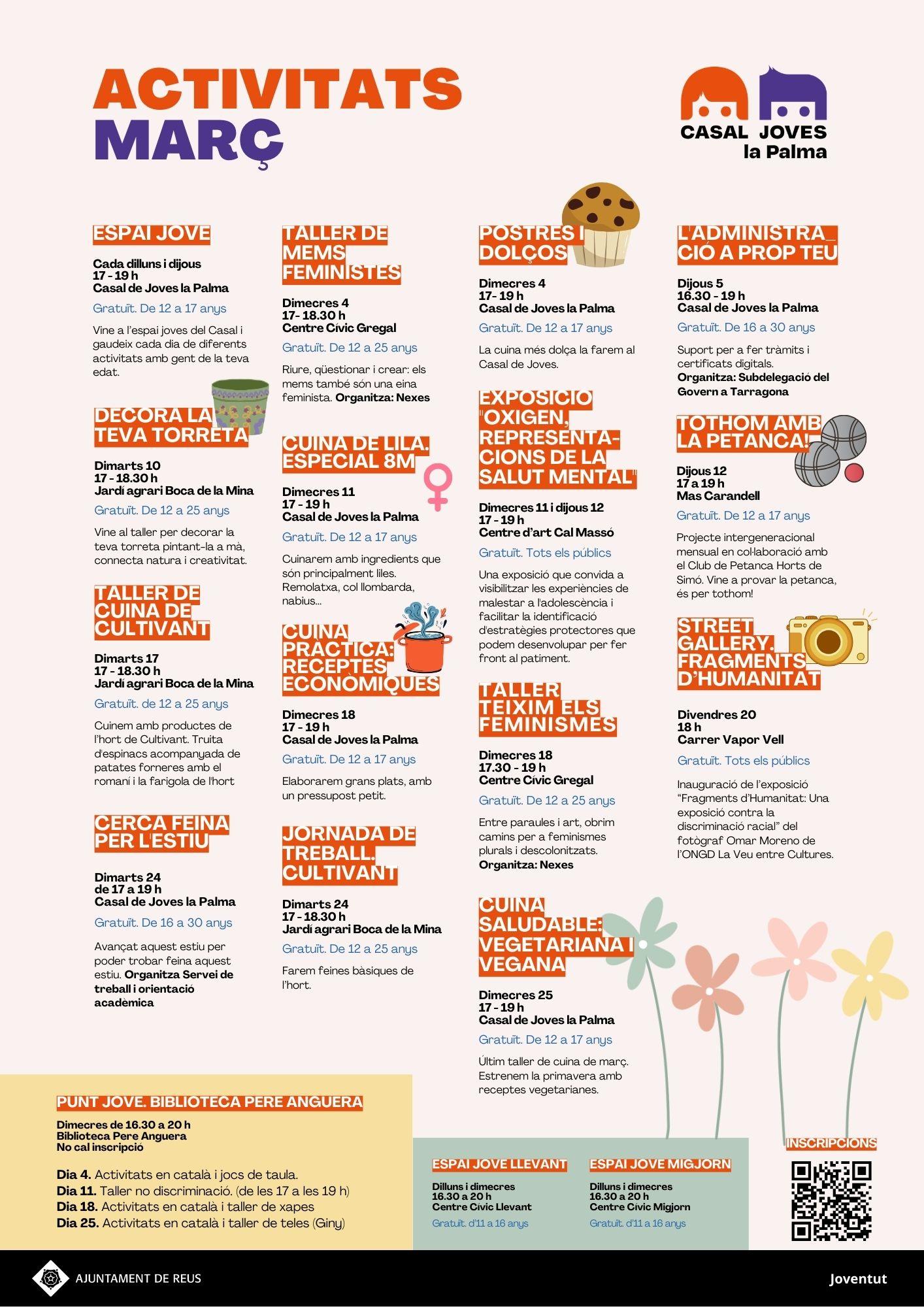 ACTIVITATS
MARÇ

CASAL JOVES
la Palma

ESPAI JOVE

Cada dilluns i dijous
17 - 19 h
Casal de Joves la Palma

Gratuït. De 12 a 17 anys

Vine a l'espai joves del Casal i gaudeix cada dia de diferents activitats amb gent de la teva edat.

DECORA LA TEVA TORRETA

Dimarts 10
17 - 18.30 h
Jardí agrari Boca de la Mina

Gratuït. De 12 a 25 anys

Vine al taller per decorar la teva torreta pintant-la a mà, connecta natura i creativitat.

TALLER DE CUINA DE CULTIVANT

Dimarts 17
17 - 18.30 h
Jardí agrari Boca de la Mina

Gratuït. de 12 a 25 anys

Cuinem amb productes de l'hort de Cultivant. Truita d'espinacs acompanyada de patates forneres amb el romaní i la farigola de l'hort

CERCA FEINA PER L'ESTIU

Dimarts 24
de 17 a 19 h
Casal de Joves la Palma

Gratuït. De 16 a 30 anys

Avançat aquest estiu per poder trobar feina aquest estiu. Organitza Servei de treball i orientació acadèmica

TALLER DE MEMS FEMINISTES

Dimecres 4
17- 18.30 h
Centre Cívic Gregal

Gratuït. De 12 a 25 anys

Riure, qüestionar i crear: els mems també són una eina feminista. Organitza: Nexes

CUINA DE LILA. ESPECIAL 8M

Dimecres 11
17 - 19 h
Casal de Joves la Palma

Gratuït. De 12 a 17 anys

Cuinarem amb ingredients que són principalment liles. Remolatxa, col llombarda, nabius...

CUINA PRÀCTICA: RECEPTES ECONÒMIQUES

Dimecres 18
17 - 19 h
Casal de Joves la Palma

Gratuït. De 12 a 17 anys

Elaborarem grans plats, amb un pressupost petit.

JORNADA DE TREBALL. CULTIVANT

Dimarts 24
17 - 18.30 h
Jardí agrari Boca de la Mina

Gratuït. De 12 a 25 anys

Farem feines bàsiques de l'hort.

POSTRES I DOLÇOS

Dimecres 4
17- 19 h
Casal de Joves la Palma

Gratuït. De 12 a 17 anys

La cuina més dolça la farem al Casal de Joves.

EXPOSICIÓ "OXIGEN, REPRESENTACIONS DE LA SALUT MENTAL"

Dimecres 11 i dijous 12
17 - 19 h
Centre d'art Cal Massó

Gratuït. Tots els públics

Una exposició que convida a visibilitzar les experiències de malestar a l'adolescència i facilitar la identificació d'estratègies protectores que podem desenvolupar per fer front al patiment.

TALLER TEIXIM ELS FEMINISMES

Dimecres 18
17.30 - 19 h
Centre Cívic Gregal

Gratuït. De 12 a 25 anys

Entre paraules i art, obrim camins per a feminismes plurals i descolonitzats. Organitza: Nexes

CUINA SALUDABLE: VEGETARIANA I VEGANA

Dimecres 25
17 - 19 h
Casal de Joves la Palma

Gratuït. De 12 a 17 anys

Últim taller de cuina de març. Estrenem la primavera amb receptes vegetarianes.

L'ADMINISTRACIÓ A PROP TEU

Dijous 5
16.30 - 19 h
Casal de Joves la Palma

Gratuït. De 16 a 30 anys

Suport per a fer tràmits i certificats digitals. Organitza: Subdelegació del Govern a Tarragona

TOTHOM AMB LA PETANCA!

Dijous 12
17 a 19 h
Mas Carandell

Gratuït. De 12 a 17 anys

Projecte intergeneracional mensual en col·laboració amb el Club de Petanca Horts de Simó. Vine a provar la petanca, és per tothom!

STREET GALLERY. FRAGMENTS D'HUMANITAT

Divendres 20
18 h
Carrer Vapor Vell

Gratuït. Tots els públics

Inauguració de l'exposició "Fragments d'Humanitat: Una exposició contra la discriminació racial" del fotògraf Omar Moreno de l'ONGD La Veu entre Cultures.

PUNT JOVE. BIBLIOTECA PERE ANGUERA

Dimecres de 16.30 a 20 h
Biblioteca Pere Anguera
No cal inscripció

Dia 4. Activitats en català i jocs de taula.
Dia 11. Taller no discriminació. (de les 17 a les 19 h)
Dia 18. Activitats en català i taller de xapes
Dia 25. Activitats en català i taller de teles (Giny)

ESPAI JOVE LLEVANT

Dilluns i dimecres
16.30 a 20 h
Centre Cívic Llevant

Gratuït. d'11 a 16 anys

ESPAI JOVE MIGJORN

Dilluns i dimecres
16.30 a 20 h
Centre Cívic Migjorn

Gratuït. d'11 a 16 anys

INSCRIPCIONS

AJUNTAMENT DE REUS

Joventut